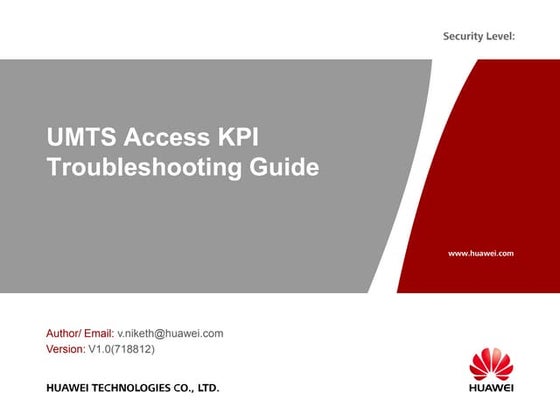 Security Level:

UMTS Access KPI Troubleshooting Guide

www.huawei.com

Author/ Email: v.niketh@huawei.com
Version: V1.0(718812)

HUAWEI TECHNOLOGIES CO., LTD.

HUAWEI